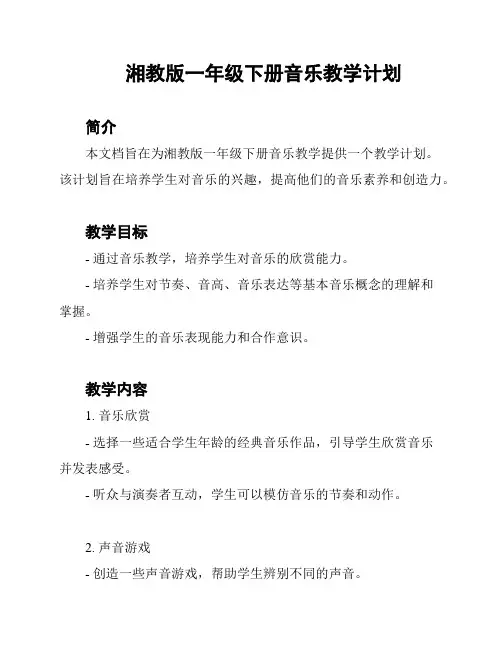 湘教版一年级下册音乐教学计划

简介

本文档旨在为湘教版一年级下册音乐教学提供一个教学计划。该计划旨在培养学生对音乐的兴趣，提高他们的音乐素养和创造力。

教学目标

- 通过音乐教学，培养学生对音乐的欣赏能力。

- 培养学生对节奏、音高、音乐表达等基本音乐概念的理解和掌握。

- 增强学生的音乐表现能力和合作意识。

教学内容

1. 音乐欣赏

- 选择一些适合学生年龄的经典音乐作品，引导学生欣赏音乐并发表感受。

- 听众与演奏者互动，学生可以模仿音乐的节奏和动作。

2. 声音游戏

- 创造一些声音游戏，帮助学生辨别不同的声音。